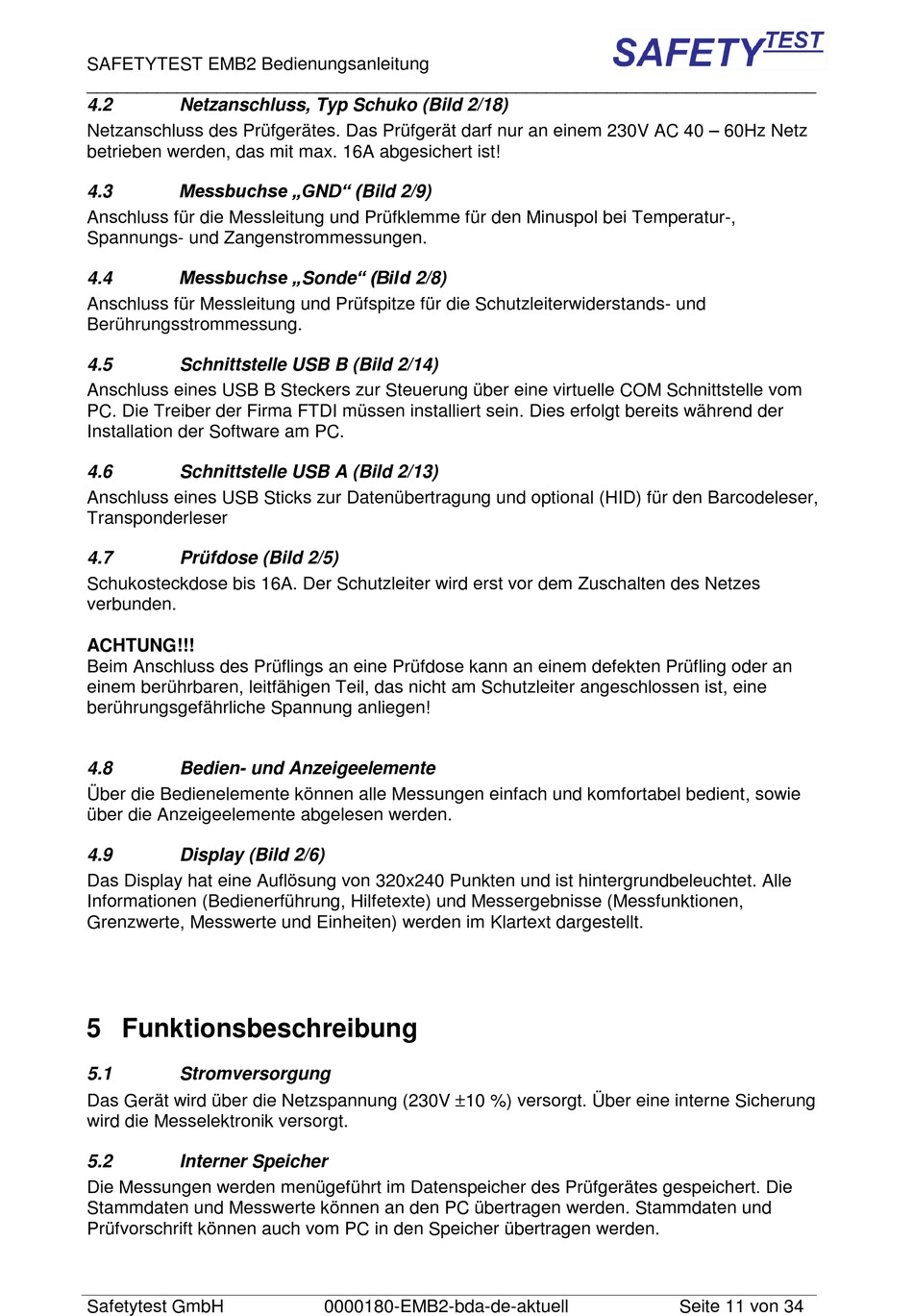 SAFETYTEST EMB2 Bedienungsanleitung

SAFETYTEST

4.2 Netzanschluss, Typ Schuko (Bild 2/18)

Netzanschluss des Prüfgerätes. Das Prüfgerät darf nur an einem 230V AC 40 – 60Hz Netz betrieben werden, das mit max. 16A abgesichert ist!

4.3 Messbuchse „GND“ (Bild 2/9)

Anschluss für die Messleitung und Prüfklemme für den Minuspol bei Temperatur-, Spannungs- und Zangenstrommessungen.

4.4 Messbuchse „Sonde“ (Bild 2/8)

Anschluss für Messleitung und Prüfspitze für die Schutzleiterwiderstands- und Berührungsstrommessung.

4.5 Schnittstelle USB B (Bild 2/14)

Anschluss eines USB B Steckers zur Steuerung über eine virtuelle COM Schnittstelle vom PC. Die Treiber der Firma FTDI müssen installiert sein. Dies erfolgt bereits während der Installation der Software am PC.

4.6 Schnittstelle USB A (Bild 2/13)

Anschluss eines USB Sticks zur Datenübertragung und optional (HID) für den Barcodeleser, Transponderleser

4.7 Prüfdose (Bild 2/5)

Schukosteckdose bis 16A. Der Schutzleiter wird erst vor dem Zuschalten des Netzes verbunden.

ACHTUNG!!!
Beim Anschluss des Prüflings an eine Prüfdose kann an einem defekten Prüfling oder an einem berührbaren, leitfähigen Teil, das nicht am Schutzleiter angeschlossen ist, eine berührungsgefährliche Spannung anliegen!

4.8 Bedien- und Anzeigeelemente

Über die Bedienelemente können alle Messungen einfach und komfortabel bedient, sowie über die Anzeigeelemente abgelesen werden.

4.9 Display (Bild 2/6)

Das Display hat eine Auflösung von 320x240 Punkten und ist hintergrundbeleuchtet. Alle Informationen (Bedienerführung, Hilfetexte) und Messergebnisse (Messfunktionen, Grenzwerte, Messwerte und Einheiten) werden im Klartext dargestellt.

5 Funktionsbeschreibung

5.1 Stromversorgung

Das Gerät wird über die Netzspannung (230V ±10 %) versorgt. Über eine interne Sicherung wird die Messelektronik versorgt.

5.2 Interner Speicher

Die Messungen werden menügeführt im Datenspeicher des Prüfgerätes gespeichert. Die Stammdaten und Messwerte können an den PC übertragen werden. Stammdaten und Prüfvorschrift können auch vom PC in den Speicher übertragen werden.

Safetytest GmbH 0000180-EMB2-bda-de-aktuell Seite 11 von 34